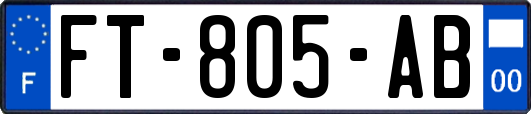 F
FT-805-AB
00